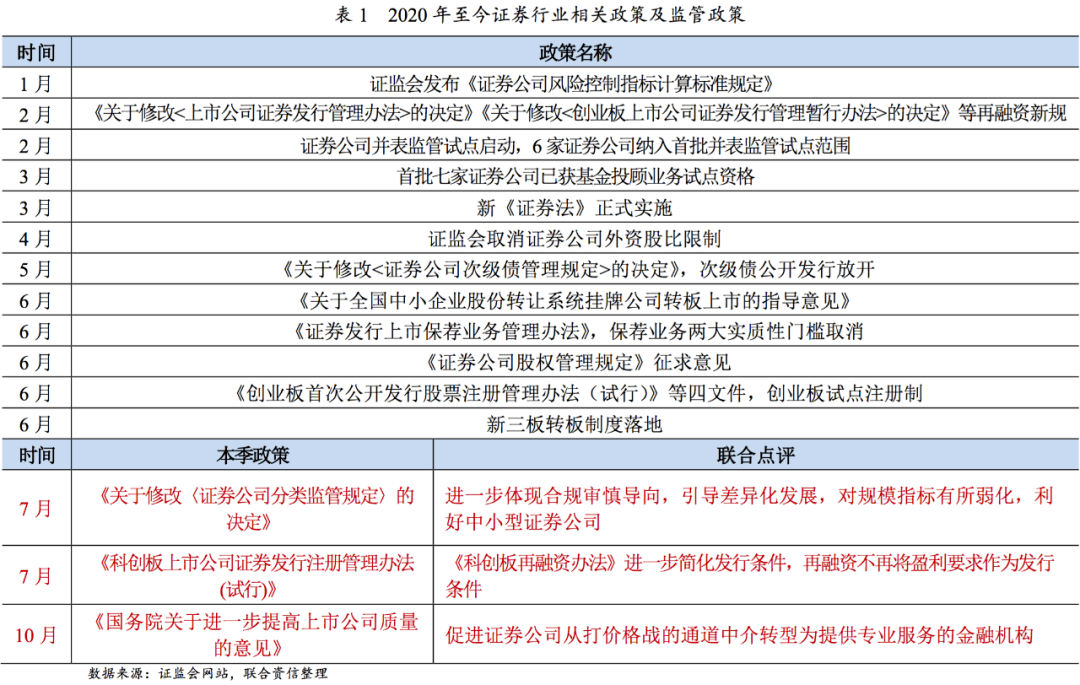 表1　2020年至今证券行业相关政策及监管政策

| 时间 | 政策名称 | |
|---|---|---|
| 1月 | 证监会发布《证券公司风险控制指标计算标准规定》 | |
| 2月 | 《关于修改<上市公司证券发行管理办法>的决定》《关于修改<创业板上市公司证券发行管理暂行办法>的决定》等再融资新规 | |
| 2月 | 证券公司并表监管试点启动，6家证券公司纳入首批并表监管试点范围 | |
| 3月 | 首批七家证券公司已获基金投顾业务试点资格 | |
| 3月 | 新《证券法》正式实施 | |
| 4月 | 证监会取消证券公司外资股比限制 | |
| 5月 | 《关于修改<证券公司次级债管理规定>的决定》，次级债公开发行放开 | |
| 6月 | 《关于全国中小企业股份转让系统挂牌公司转板上市的指导意见》 | |
| 6月 | 《证券发行上市保荐业务管理办法》，保荐业务两大实质性门槛取消 | |
| 6月 | 《证券公司股权管理规定》征求意见 | |
| 6月 | 《创业板首次公开发行股票注册管理办法（试行）》等四文件，创业板试点注册制 | |
| 6月 | 新三板转板制度落地 | |
| 时间 | 本季政策 | 联合点评 |
| 7月 | 《关于修改〈证券公司分类监管规定〉的决定》 | 进一步体现合规审慎导向，引导差异化发展，对规模指标有所弱化，利好中小型证券公司 |
| 7月 | 《科创板上市公司证券发行注册管理办法(试行)》 | 《科创板再融资办法》进一步简化发行条件，再融资不再将盈利要求作为发行条件 |
| 10月 | 《国务院关于进一步提高上市公司质量的意见》 | 促进证券公司从打价格战的通道中介转型为提供专业服务的金融机构 |

数据来源：证监会网站，联合资信整理